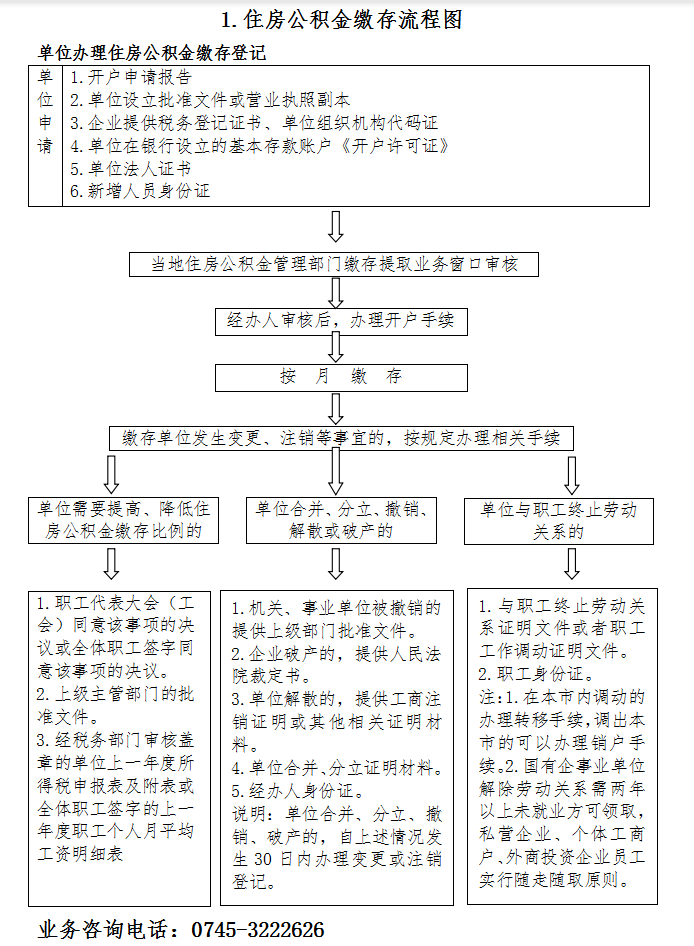 1. 住房公积金缴存流程图

单位办理住房公积金缴存登记

单位申请

1. 开户申请报告
2. 单位设立批准文件或营业执照副本
3. 企业提供税务登记证书、单位组织机构代码证
4. 单位在银行设立的基本存款账户《开户许可证》
5. 单位法人证书
6. 新增人员身份证

当地住房公积金管理部门缴存提取业务窗口审核

经办人审核后，办理开户手续

按 月 缴 存

缴存单位发生变更、注销等事宜的，按规定办理相关手续

单位需要提高、降低住房公积金缴存比例的

单位合并、分立、撤销、解散或破产的

单位与职工终止劳动关系的

1. 职工代表大会（工会）同意该事项的决议或全体职工签字同意该事项的决议。
2. 上级主管部门的批准文件。
3. 经税务部门审核盖章的单位上一年度所得税申报表及附表或全体职工签字的上一年度职工个人月平均工资明细表

1. 机关、事业单位被撤销的提供上级部门批准文件。
2. 企业破产的，提供人民法院裁定书。
3. 单位解散的，提供工商注销证明或其他相关证明材料。
4. 单位合并、分立证明材料。
5. 经办人身份证。
说明：单位合并、分立、撤销、破产的，自上述情况发生 30 日内办理变更或注销登记。

1. 与职工终止劳动关系证明文件或者职工工作调动证明文件。
2. 职工身份证。
注：1. 在本市内调动的办理转移手续，调出本市的可以办理销户手续。2. 国有企事业单位解除劳动关系需两年以上未就业方可领取，私营企业、个体工商户、外商投资企业员工实行随走随取原则。

业务咨询电话：0745-3222626